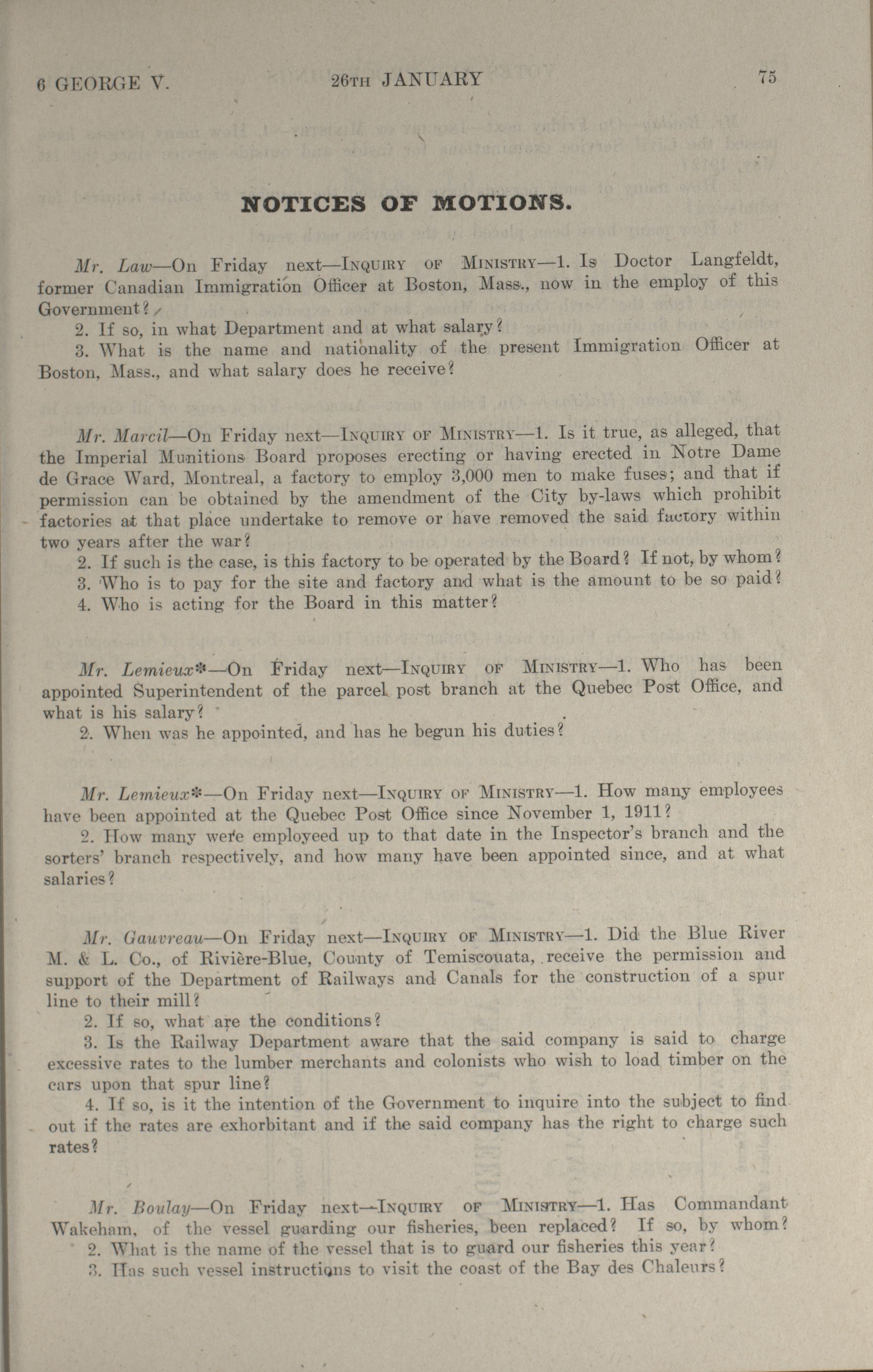 6 GEORGE V. 26TH JANUARY 75

NOTICES OF MOTIONS.

Mr. Law—On Friday next—INQUIRY OF MINISTRY—1. Is Doctor Langfeldt, former Canadian Immigration Officer at Boston, Mass., now in the employ of this Government?

2. If so, in what Department and at what salary?

3. What is the name and nationality of the present Immigration Officer at Boston, Mass., and what salary does he receive?

Mr. Marcil—On Friday next—INQUIRY OF MINISTRY—1. Is it true, as alleged, that the Imperial Munitions Board proposes erecting or having erected in Notre Dame de Grace Ward, Montreal, a factory to employ 3,000 men to make fuses; and that if permission can be obtained by the amendment of the City by-laws which prohibit factories at that place undertake to remove or have removed the said factory within two years after the war?

2. If such is the case, is this factory to be operated by the Board? If not, by whom?

3. Who is to pay for the site and factory and what is the amount to be so paid?

4. Who is acting for the Board in this matter?

Mr. Lemieux*—On Friday next—INQUIRY OF MINISTRY—1. Who has been appointed Superintendent of the parcel post branch at the Quebec Post Office, and what is his salary?

2. When was he appointed, and has he begun his duties?

Mr. Lemieux*—On Friday next—INQUIRY OF MINISTRY—1. How many employees have been appointed at the Quebec Post Office since November 1, 1911?

2. How many were employeed up to that date in the Inspector's branch and the sorters' branch respectively, and how many have been appointed since, and at what salaries?

Mr. Gauvreau—On Friday next—INQUIRY OF MINISTRY—1. Did the Blue River M. & L. Co., of Rivière-Blue, County of Temiscouata, receive the permission and support of the Department of Railways and Canals for the construction of a spur line to their mill?

2. If so, what are the conditions?

3. Is the Railway Department aware that the said company is said to charge excessive rates to the lumber merchants and colonists who wish to load timber on the cars upon that spur line?

4. If so, is it the intention of the Government to inquire into the subject to find out if the rates are exhorbitant and if the said company has the right to charge such rates?

Mr. Boulay—On Friday next—INQUIRY OF MINISTRY—1. Has Commandant Wakeham, of the vessel guarding our fisheries, been replaced? If so, by whom?

2. What is the name of the vessel that is to guard our fisheries this year?

3. Has such vessel instructions to visit the coast of the Bay des Chaleurs?